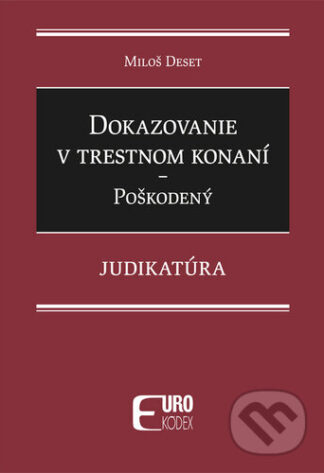 Miloš Deset

Dokazovanie v trestnom konaní – Poškodený

JUDIKATÚRA

EURO KODEX